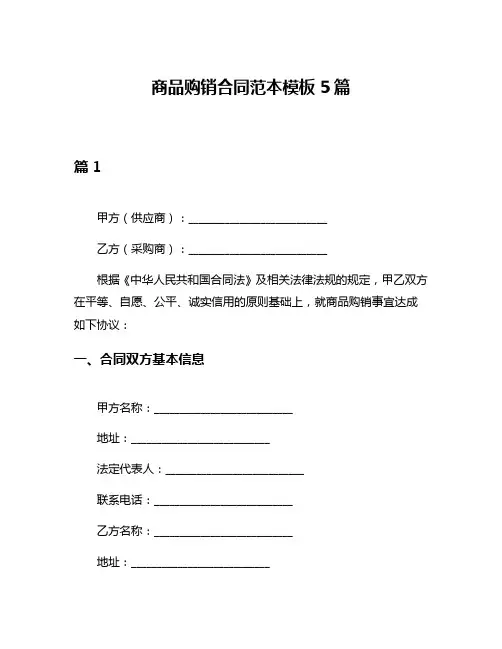 商品购销合同范本模板 5 篇

篇 1

甲方（供应商）：________________________

乙方（采购商）：________________________

根据《中华人民共和国合同法》及相关法律法规的规定，甲乙双方在平等、自愿、公平、诚实信用的原则基础上，就商品购销事宜达成如下协议：

一、合同双方基本信息

甲方名称：________________________

地址：________________________

法定代表人：________________________

联系电话：________________________

乙方名称：________________________

地址：________________________